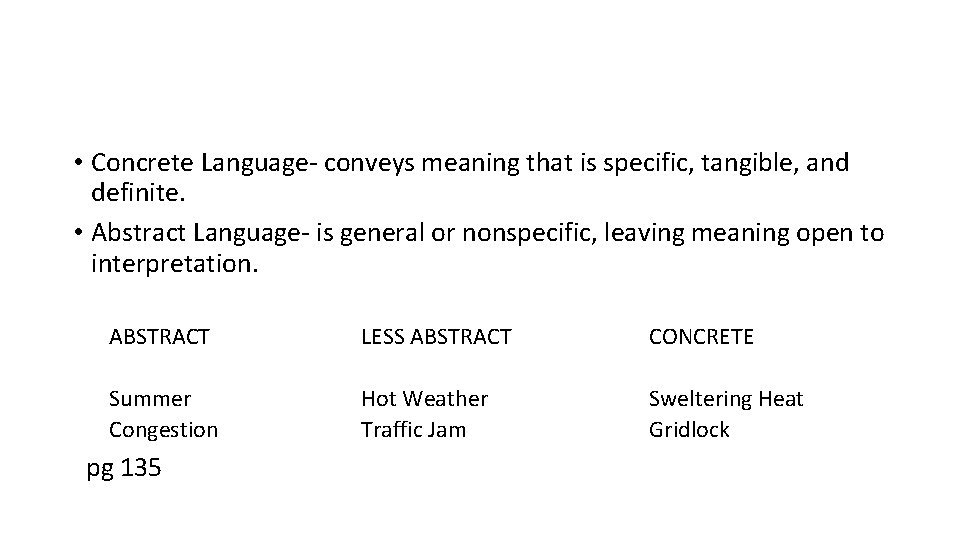 • Concrete Language- conveys meaning that is specific, tangible, and definite.
• Abstract Language- is general or nonspecific, leaving meaning open to interpretation.

| ABSTRACT | LESS ABSTRACT | CONCRETE |
|---|---|---|
| Summer | Hot Weather | Sweltering Heat |
| Congestion | Traffic Jam | Gridlock |

pg 135